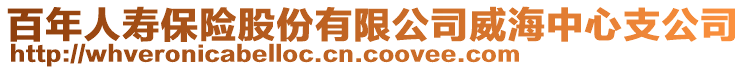 百年人寿保险股份有限公司威海中心支公司
http://whveronicabelloc.cn.coovee.com